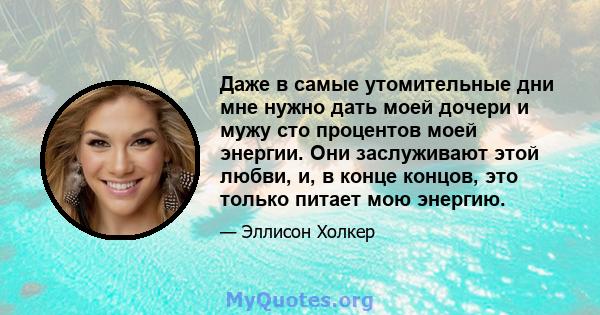 Даже в самые утомительные дни мне нужно дать моей дочери и мужу сто процентов моей энергии. Они заслуживают этой любви, и, в конце концов, это только питает мою энергию.

— Эллисон Холкер

MyQuotes.org